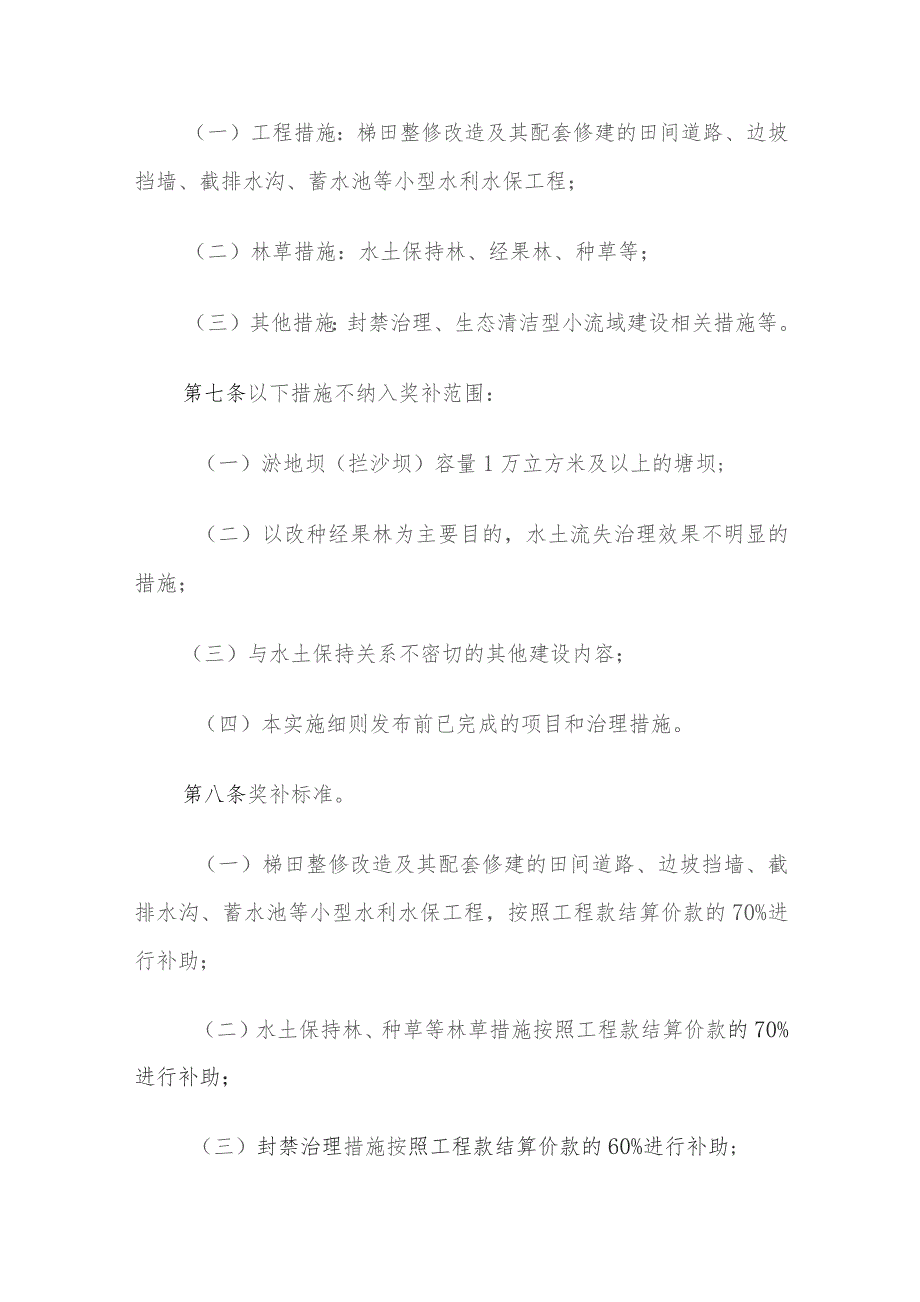 （一）工程措施：梯田整修改造及其配套修建的田间道路、边坡挡墙、截排水沟、蓄水池等小型水利水保工程；

（二）林草措施：水土保持林、经果林、种草等；

（三）其他措施：封禁治理、生态清洁型小流域建设相关措施等。

第七条以下措施不纳入奖补范围：

（一）淤地坝（拦沙坝）容量1万立方米及以上的塘坝；

（二）以改种经果林为主要目的，水土流失治理效果不明显的措施；

（三）与水土保持关系不密切的其他建设内容；

（四）本实施细则发布前已完成的项目和治理措施。

第八条奖补标准。

（一）梯田整修改造及其配套修建的田间道路、边坡挡墙、截排水沟、蓄水池等小型水利水保工程，按照工程款结算价款的70%进行补助；

（二）水土保持林、种草等林草措施按照工程款结算价款的70%进行补助；

（三）封禁治理措施按照工程款结算价款的60%进行补助；